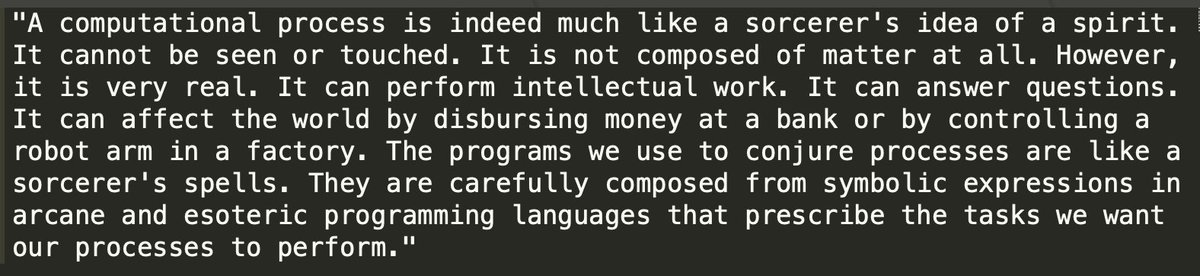 "A computational process is indeed much like a sorcerer's idea of a spirit. It cannot be seen or touched. It is not composed of matter at all. However, it is very real. It can perform intellectual work. It can answer questions. It can affect the world by disbursing money at a bank or by controlling a robot arm in a factory. The programs we use to conjure processes are like a sorcerer's spells. They are carefully composed from symbolic expressions in arcane and esoteric programming languages that prescribe the tasks we want our processes to perform."